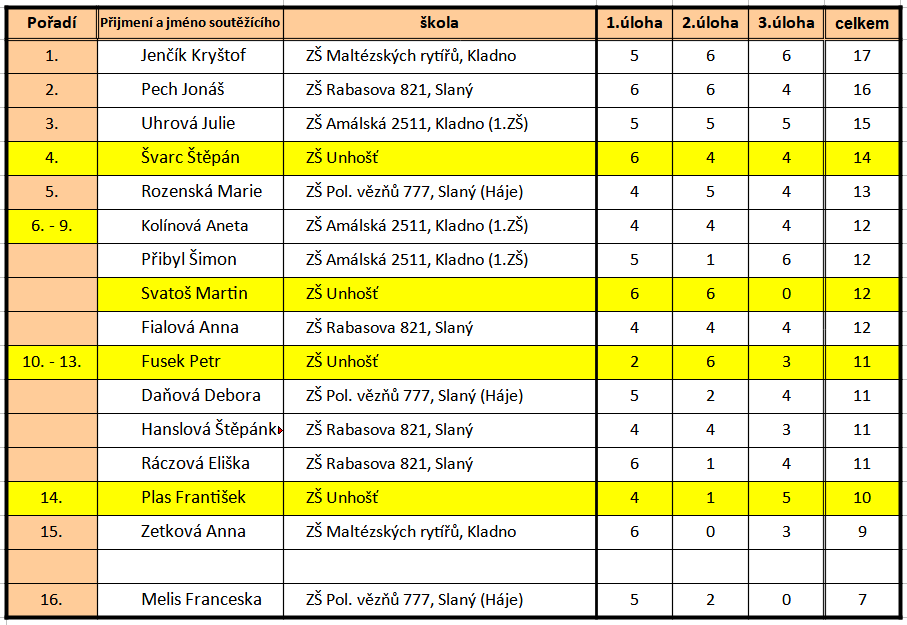 | Pořadí | Přijmení a jméno soutěžícího | škola | 1.úloha | 2.úloha | 3.úloha | celkem |
|---|---|---|---|---|---|---|
| 1. | Jenčík Kryštof | ZŠ Maltézských rytířů, Kladno | 5 | 6 | 6 | 17 |
| 2. | Pech Jonáš | ZŠ Rabasova 821, Slaný | 6 | 6 | 4 | 16 |
| 3. | Uhrová Julie | ZŠ Amálská 2511, Kladno (1.ZŠ) | 5 | 5 | 5 | 15 |
| 4. | Švarc Štěpán | ZŠ Unhošť | 6 | 4 | 4 | 14 |
| 5. | Rozenská Marie | ZŠ Pol. vězňů 777, Slaný (Háje) | 4 | 5 | 4 | 13 |
| 6. - 9. | Kolínová Aneta | ZŠ Amálská 2511, Kladno (1.ZŠ) | 4 | 4 | 4 | 12 |
| | Přibyl Šimon | ZŠ Amálská 2511, Kladno (1.ZŠ) | 5 | 1 | 6 | 12 |
| | Svatoš Martin | ZŠ Unhošť | 6 | 6 | 0 | 12 |
| | Fialová Anna | ZŠ Rabasova 821, Slaný | 4 | 4 | 4 | 12 |
| 10. - 13. | Fusek Petr | ZŠ Unhošť | 2 | 6 | 3 | 11 |
| | Daňová Debora | ZŠ Pol. vězňů 777, Slaný (Háje) | 5 | 2 | 4 | 11 |
| | Hanslová Štěpánk | ZŠ Rabasova 821, Slaný | 4 | 4 | 3 | 11 |
| | Ráczová Eliška | ZŠ Rabasova 821, Slaný | 6 | 1 | 4 | 11 |
| 14. | Plas František | ZŠ Unhošť | 4 | 1 | 5 | 10 |
| 15. | Zetková Anna | ZŠ Maltézských rytířů, Kladno | 6 | 0 | 3 | 9 |
| | | | | | | |
| 16. | Melis Franceska | ZŠ Pol. vězňů 777, Slaný (Háje) | 5 | 2 | 0 | 7 |